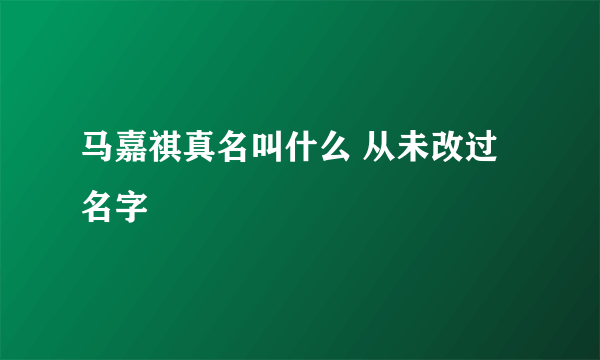 马嘉祺真名叫什么 从未改过名字